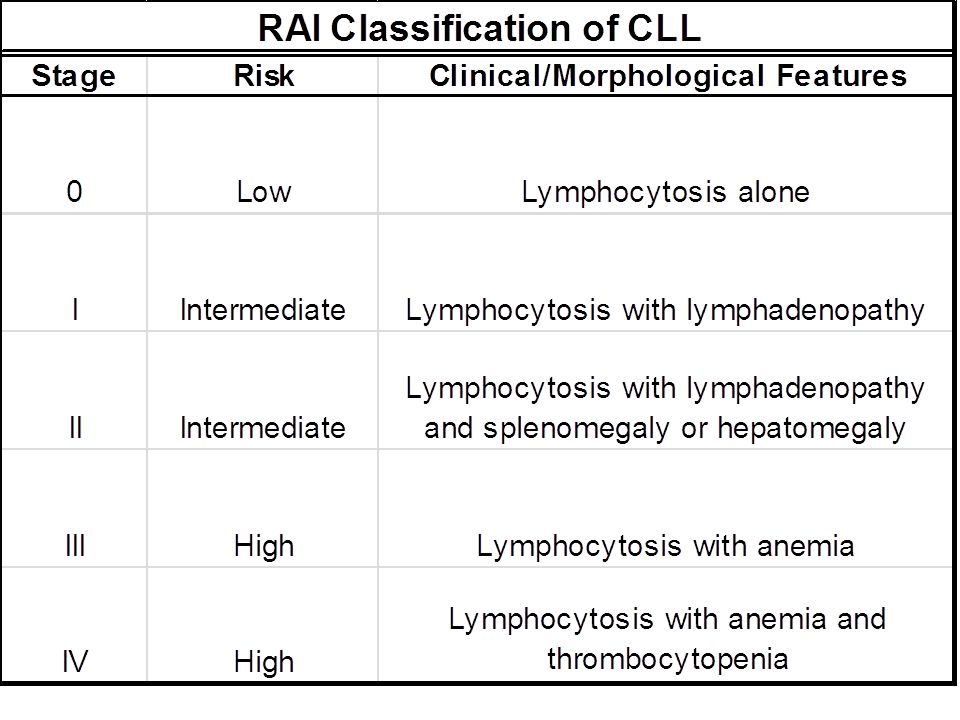 RAI Classification of CLL

| Stage | Risk | Clinical/Morphological Features |
|---|---|---|
| 0 | Low | Lymphocytosis alone |
| I | Intermediate | Lymphocytosis with lymphadenopathy |
| II | Intermediate | Lymphocytosis with lymphadenopathy and splenomegaly or hepatomegaly |
| III | High | Lymphocytosis with anemia |
| IV | High | Lymphocytosis with anemia and thrombocytopenia |